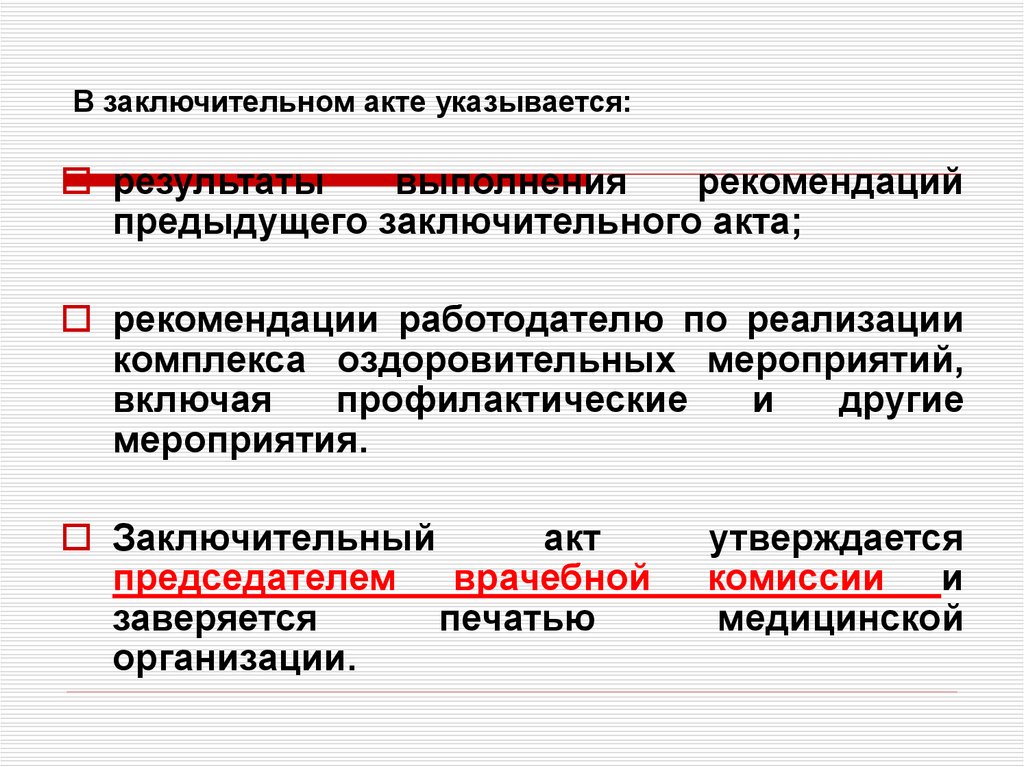 В заключительном акте указывается:

результаты выполнения рекомендаций предыдущего заключительного акта;

рекомендации работодателю по реализации комплекса оздоровительных мероприятий, включая профилактические и другие мероприятия.

Заключительный акт утверждается председателем врачебной комиссии и заверяется печатью медицинской организации.